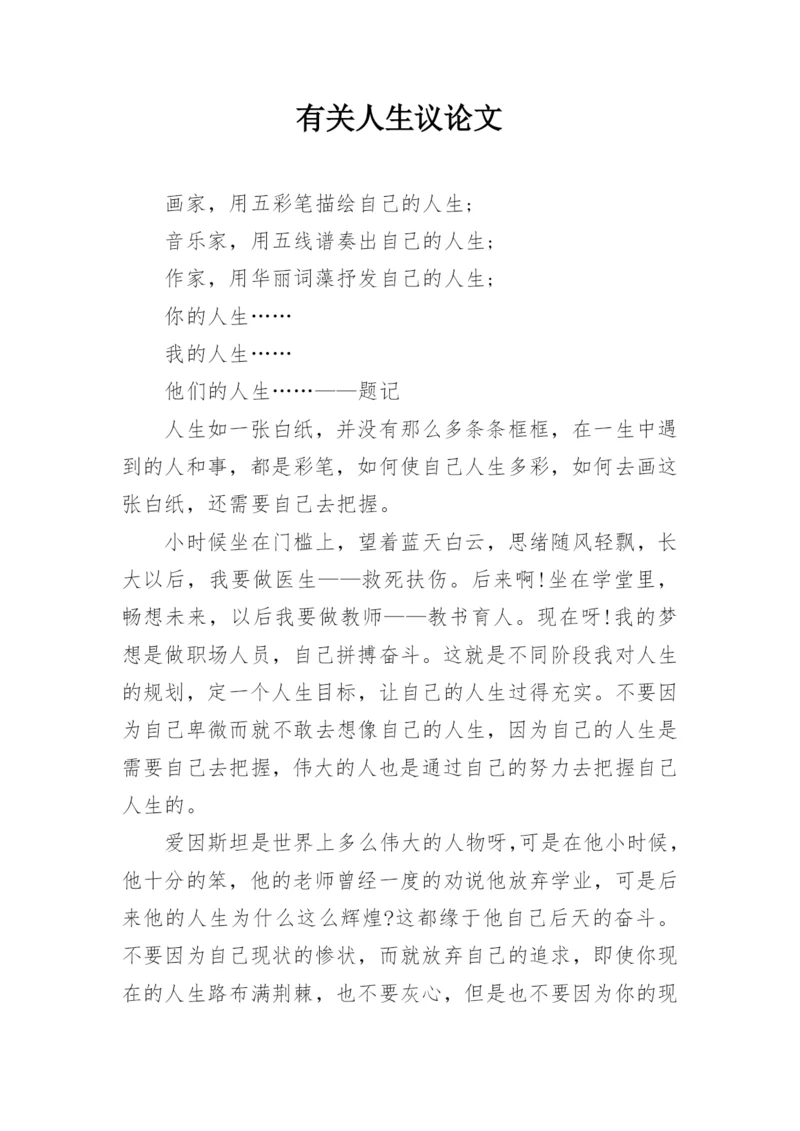 有关人生议论文

画家，用五彩笔描绘自己的人生；

音乐家，用五线谱奏出自己的人生；

作家，用华丽词藻抒发自己的人生；

你的人生……

我的人生……

他们的人生……——题记

人生如一张白纸，并没有那么多条条框框，在一生中遇到的人和事，都是彩笔，如何使自己人生多彩，如何去画这张白纸，还需要自己去把握。

小时候坐在门槛上，望着蓝天白云，思绪随风轻飘，长大以后，我要做医生——救死扶伤。后来啊!坐在学堂里，畅想未来，以后我要做教师——教书育人。现在呀!我的梦想是做职场人员，自己拼搏奋斗。这就是不同阶段我对人生的规划，定一个人生目标，让自己的人生过得充实。不要因为自己卑微而就不敢去想像自己的人生，因为自己的人生是需要自己去把握，伟大的人也是通过自己的努力去把握自己人生的。

爱因斯坦是世界上多么伟大的人物呀，可是在他小时候，他十分的笨，他的老师曾经一度的劝说他放弃学业，可是后来他的人生为什么这么辉煌?这都缘于他自己后天的奋斗。不要因为自己现状的惨状，而就放弃自己的追求，即使你现在的人生路布满荆棘，也不要灰心，但是也不要因为你的现